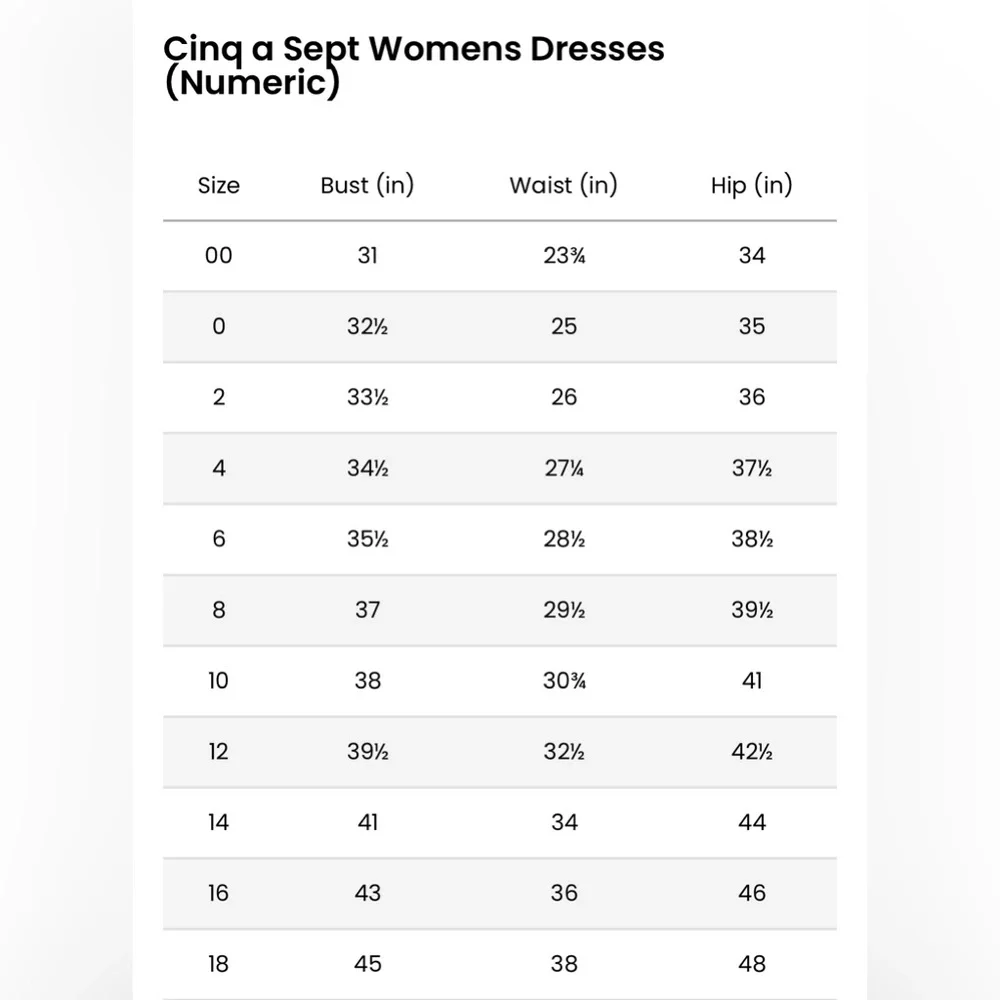 Cinq a Sept Womens Dresses (Numeric)

| Size | Bust (in) | Waist (in) | Hip (in) |
|---|---|---|---|
| 00 | 31 | 23¾ | 34 |
| 0 | 32½ | 25 | 35 |
| 2 | 33½ | 26 | 36 |
| 4 | 34½ | 27¼ | 37½ |
| 6 | 35½ | 28½ | 38½ |
| 8 | 37 | 29½ | 39½ |
| 10 | 38 | 30¾ | 41 |
| 12 | 39½ | 32½ | 42½ |
| 14 | 41 | 34 | 44 |
| 16 | 43 | 36 | 46 |
| 18 | 45 | 38 | 48 |